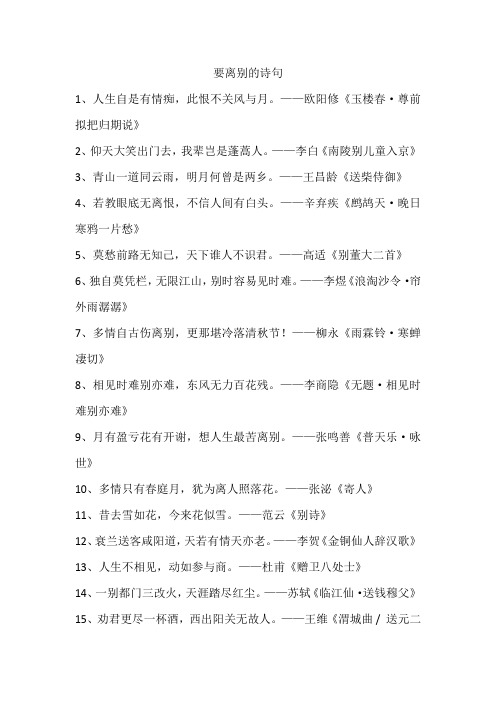 要离别的诗句

1、人生自是有情痴，此恨不关风与月。——欧阳修《玉楼春·尊前拟把归期说》

2、仰天大笑出门去，我辈岂是蓬蒿人。——李白《南陵别儿童入京》

3、青山一道同云雨，明月何曾是两乡。——王昌龄《送柴侍御》

4、若教眼底无离恨，不信人间有白头。——辛弃疾《鹧鸪天·晚日寒鸦一片愁》

5、莫愁前路无知己，天下谁人不识君。——高适《别董大二首》

6、独自莫凭栏，无限江山，别时容易见时难。——李煜《浪淘沙令·帘外雨潺潺》

7、多情自古伤离别，更那堪冷落清秋节！——柳永《雨霖铃·寒蝉凄切》

8、相见时难别亦难，东风无力百花残。——李商隐《无题·相见时难别亦难》

9、月有盈亏花有开谢，想人生最苦离别。——张鸣善《普天乐·咏世》

10、多情只有春庭月，犹为离人照落花。——张泌《寄人》

11、昔去雪如花，今来花似雪。——范云《别诗》

12、衰兰送客咸阳道，天若有情天亦老。——李贺《金铜仙人辞汉歌》

13、人生不相见，动如参与商。——杜甫《赠卫八处士》

14、一别都门三改火，天涯踏尽红尘。——苏轼《临江仙·送钱穆父》

15、劝君更尽一杯酒，西出阳关无故人。——王维《渭城曲 / 送元二